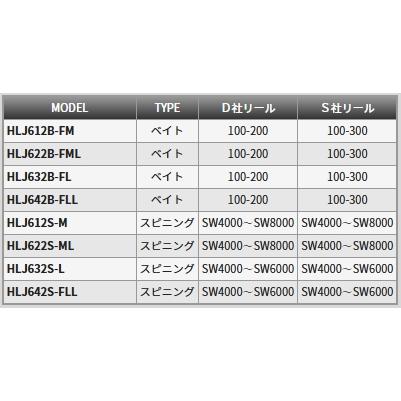 | MODEL | TYPE | D社リール | S社リール |
|---|---|---|---|
| HLJ612B-FM | ベイト | 100-200 | 100-300 |
| HLJ622B-FML | ベイト | 100-200 | 100-300 |
| HLJ632B-FL | ベイト | 100-200 | 100-300 |
| HLJ642B-FLL | ベイト | 100-200 | 100-300 |
| HLJ612S-M | スピニング | SW4000～SW8000 | SW4000～SW8000 |
| HLJ622S-ML | スピニング | SW4000～SW8000 | SW4000～SW8000 |
| HLJ632S-L | スピニング | SW4000～SW6000 | SW4000～SW6000 |
| HLJ642S-FLL | スピニング | SW4000～SW6000 | SW4000～SW6000 |